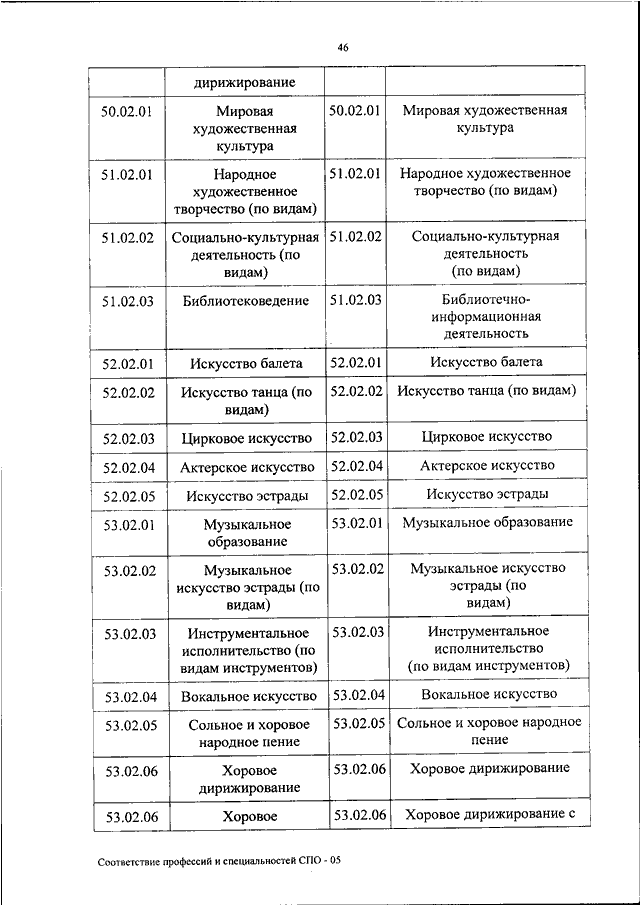 46

|  | дирижирование |  |  |
|---|---|---|---|
| 50.02.01 | Мировая художественная культура | 50.02.01 | Мировая художественная культура |
| 51.02.01 | Народное художественное творчество (по видам) | 51.02.01 | Народное художественное творчество (по видам) |
| 51.02.02 | Социально-культурная деятельность (по видам) | 51.02.02 | Социально-культурная деятельность (по видам) |
| 51.02.03 | Библиотековедение | 51.02.03 | Библиотечно-информационная деятельность |
| 52.02.01 | Искусство балета | 52.02.01 | Искусство балета |
| 52.02.02 | Искусство танца (по видам) | 52.02.02 | Искусство танца (по видам) |
| 52.02.03 | Цирковое искусство | 52.02.03 | Цирковое искусство |
| 52.02.04 | Актерское искусство | 52.02.04 | Актерское искусство |
| 52.02.05 | Искусство эстрады | 52.02.05 | Искусство эстрады |
| 53.02.01 | Музыкальное образование | 53.02.01 | Музыкальное образование |
| 53.02.02 | Музыкальное искусство эстрады (по видам) | 53.02.02 | Музыкальное искусство эстрады (по видам) |
| 53.02.03 | Инструментальное исполнительство (по видам инструментов) | 53.02.03 | Инструментальное исполнительство (по видам инструментов) |
| 53.02.04 | Вокальное искусство | 53.02.04 | Вокальное искусство |
| 53.02.05 | Сольное и хоровое народное пение | 53.02.05 | Сольное и хоровое народное пение |
| 53.02.06 | Хоровое дирижирование | 53.02.06 | Хоровое дирижирование |
| 53.02.06 | Хоровое | 53.02.06 | Хоровое дирижирование с |

Соответствие профессий и специальностей СПО - 05